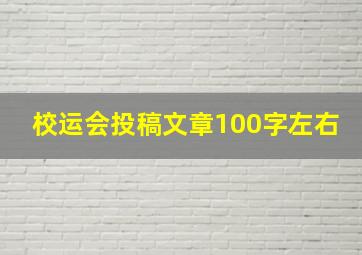 校运会投稿文章100字左右